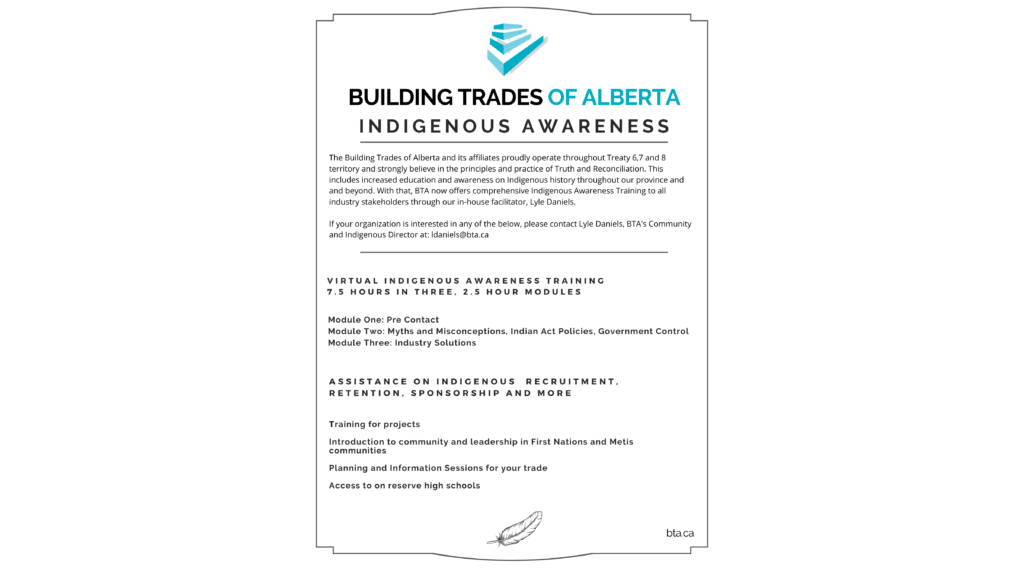 BUILDING TRADES OF ALBERTA

INDIGENOUS AWARENESS

The Building Trades of Alberta and its affiliates proudly operate throughout Treaty 6,7 and 8 territory and strongly believe in the principles and practice of Truth and Reconciliation. This includes increased education and awareness on Indigenous history throughout our province and and beyond. With that, BTA now offers comprehensive Indigenous Awareness Training to all industry stakeholders through our in-house facilitator, Lyle Daniels.

If your organization is interested in any of the below, please contact Lyle Daniels, BTA's Community and Indigenous Director at: ldaniels@bta.ca

VIRTUAL INDIGENOUS AWARENESS TRAINING
7.5 HOURS IN THREE, 2.5 HOUR MODULES

Module One: Pre Contact
Module Two: Myths and Misconceptions, Indian Act Policies, Government Control
Module Three: Industry Solutions

ASSISTANCE ON INDIGENOUS RECRUITMENT, RETENTION, SPONSORSHIP AND MORE

Training for projects

Introduction to community and leadership in First Nations and Metis communities

Planning and Information Sessions for your trade

Access to on reserve high schools

bta.ca